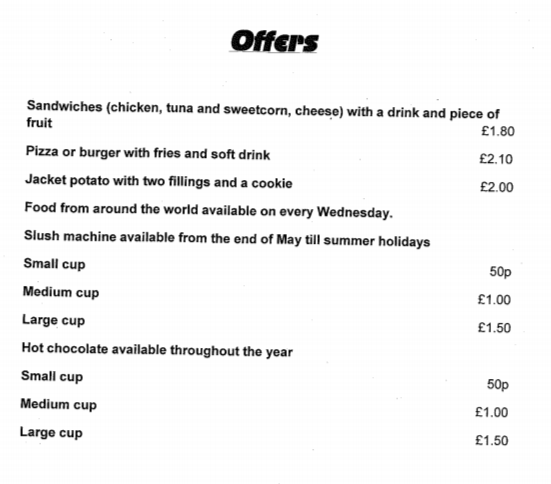 Offers

Sandwiches (chicken, tuna and sweetcorn, cheese) with a drink and piece of fruit £1.80

Pizza or burger with fries and soft drink £2.10

Jacket potato with two fillings and a cookie £2.00

Food from around the world available on every Wednesday.

Slush machine available from the end of May till summer holidays

Small cup 50p

Medium cup £1.00

Large cup £1.50

Hot chocolate available throughout the year

Small cup 50p

Medium cup £1.00

Large cup £1.50